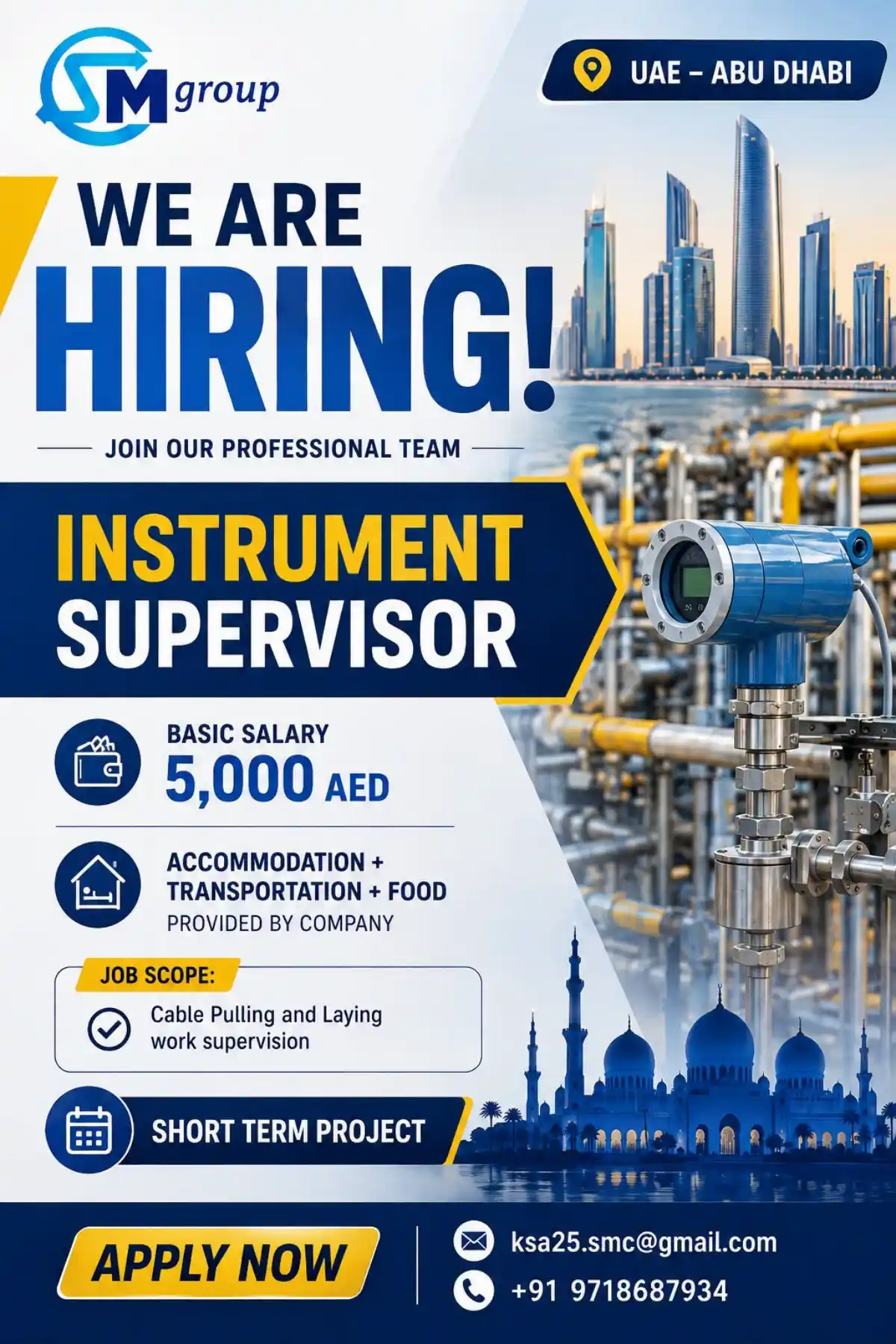 SM group

UAE – ABU DHABI

WE ARE HIRING!

JOIN OUR PROFESSIONAL TEAM

INSTRUMENT SUPERVISOR

BASIC SALARY
5,000 AED

ACCOMMODATION + TRANSPORTATION + FOOD
PROVIDED BY COMPANY

JOB SCOPE:
Cable Pulling and Laying work supervision

SHORT TERM PROJECT

APPLY NOW

ksa25.smc@gmail.com
+91 9718687934